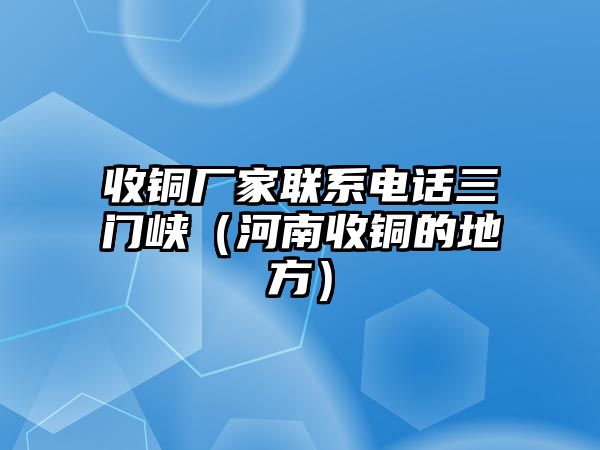 收铜厂家联系电话三门峡（河南收铜的地方）